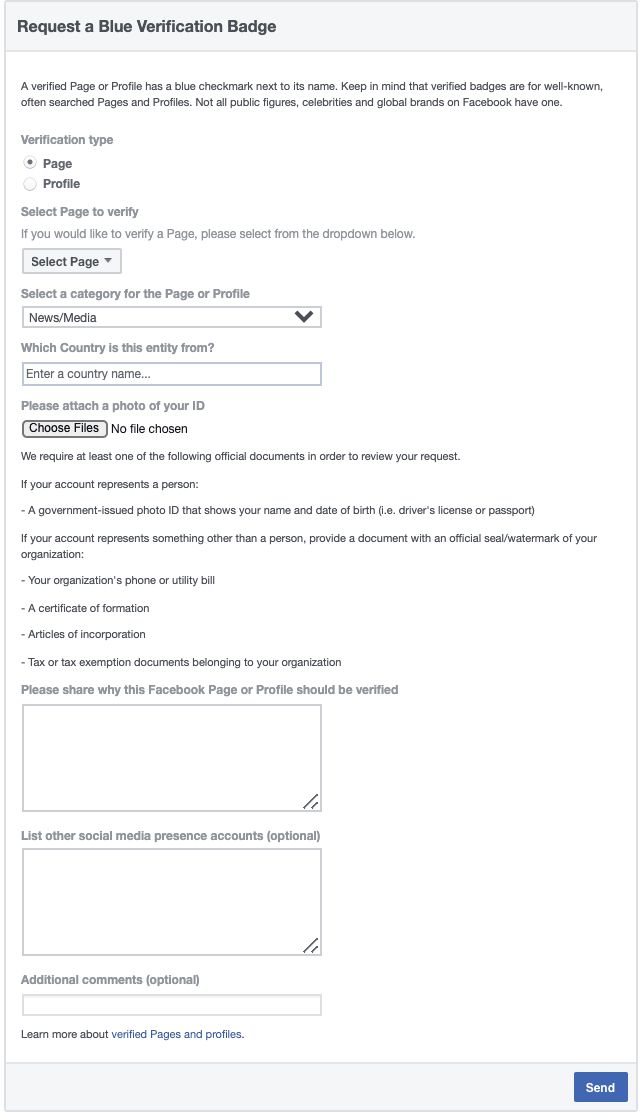 Request a Blue Verification Badge

A verified Page or Profile has a blue checkmark next to its name. Keep in mind that verified badges are for well-known, often searched Pages and Profiles. Not all public figures, celebrities and global brands on Facebook have one.

Verification type

Page

Profile

Select Page to verify

If you would like to verify a Page, please select from the dropdown below.

Select Page

Select a category for the Page or Profile

News/Media

Which Country is this entity from?

Enter a country name...

Please attach a photo of your ID

Choose Files No file chosen

We require at least one of the following official documents in order to review your request.

If your account represents a person:

- A government-issued photo ID that shows your name and date of birth (i.e. driver's license or passport)

If your account represents something other than a person, provide a document with an official seal/watermark of your organization:

- Your organization's phone or utility bill

- A certificate of formation

- Articles of incorporation

- Tax or tax exemption documents belonging to your organization

Please share why this Facebook Page or Profile should be verified

List other social media presence accounts (optional)

Additional comments (optional)

Learn more about verified Pages and profiles.

Send